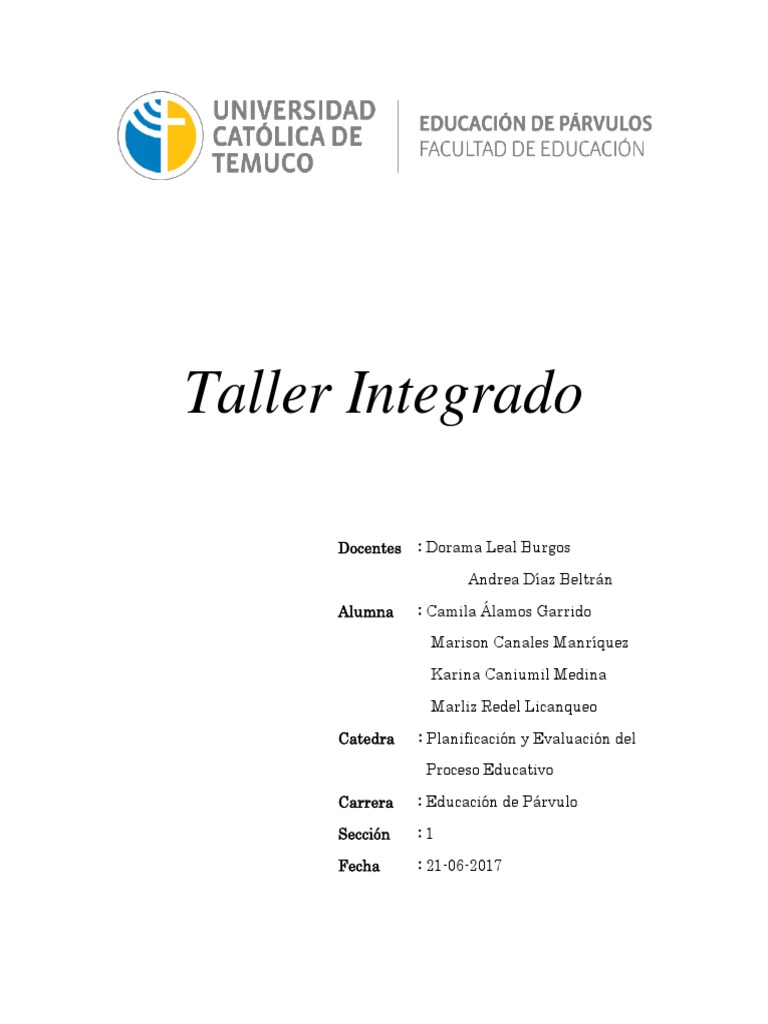 UNIVERSIDAD CATÓLICA DE TEMUCO

EDUCACIÓN DE PÁRVULOS
FACULTAD DE EDUCACIÓN

Taller Integrado

Docentes : Dorama Leal Burgos
Andrea Díaz Beltrán

Alumna : Camila Álamos Garrido
Marison Canales Manríquez
Karina Caniumil Medina
Marliz Redel Licanqueo

Catedra : Planificación y Evaluación del Proceso Educativo

Carrera : Educación de Párvulo

Sección : 1

Fecha : 21-06-2017